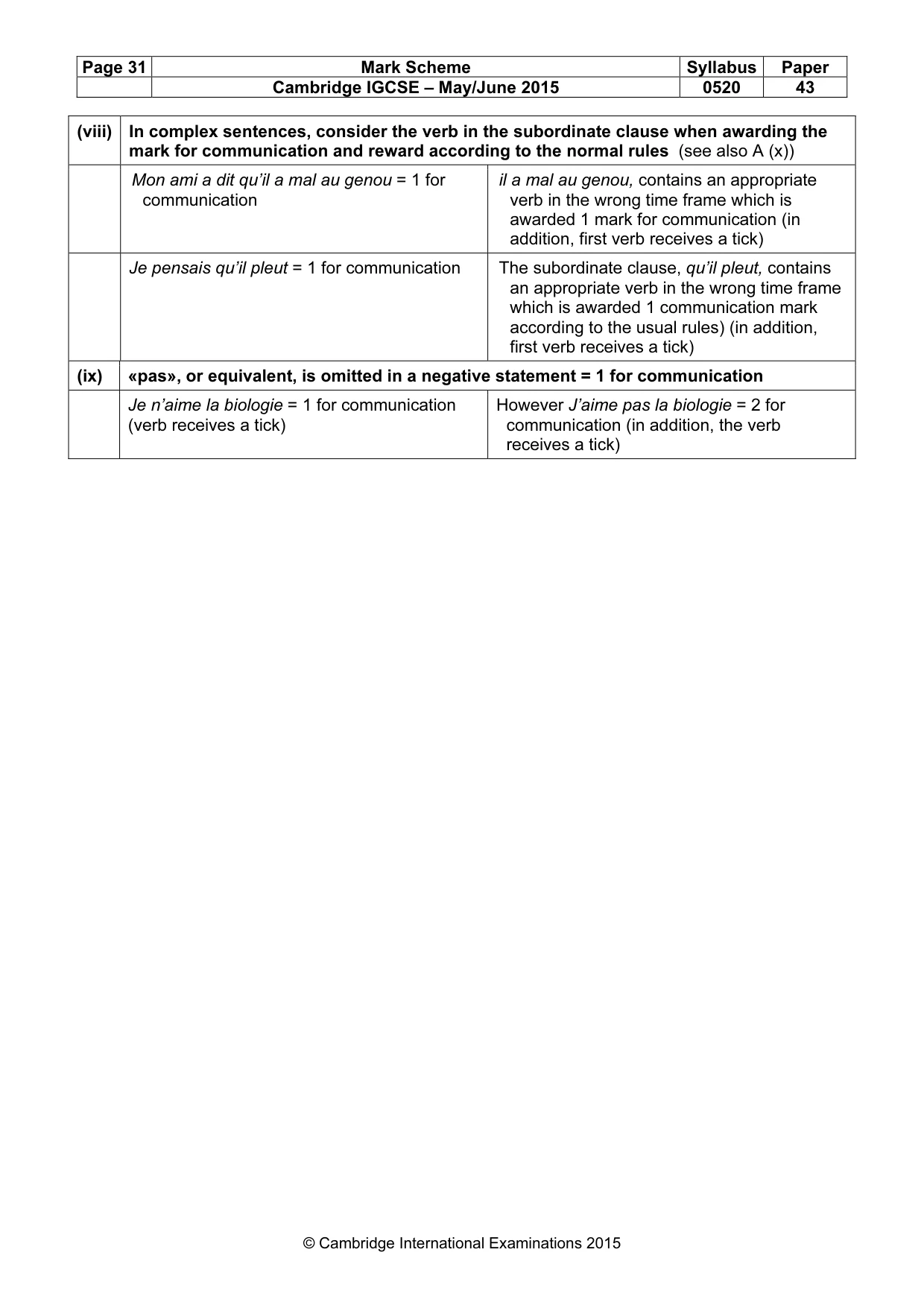 | Page 31 | Mark Scheme | Syllabus | Paper |
|---|---|---|---|
| | Cambridge IGCSE – May/June 2015 | 0520 | 43 |

| (viii) | In complex sentences, consider the verb in the subordinate clause when awarding the mark for communication and reward according to the normal rules (see also A (x)) | |
|---|---|---|
| | Mon ami a dit qu'il a mal au genou = 1 for communication | il a mal au genou, contains an appropriate verb in the wrong time frame which is awarded 1 mark for communication (in addition, first verb receives a tick) |
| | Je pensais qu'il pleut = 1 for communication | The subordinate clause, qu'il pleut, contains an appropriate verb in the wrong time frame which is awarded 1 communication mark according to the usual rules) (in addition, first verb receives a tick) |
| (ix) | «pas», or equivalent, is omitted in a negative statement = 1 for communication | |
| | Je n'aime la biologie = 1 for communication (verb receives a tick) | However J'aime pas la biologie = 2 for communication (in addition, the verb receives a tick) |

© Cambridge International Examinations 2015